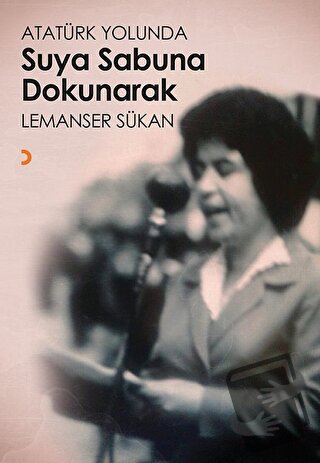 ATATÜRK YOLUNDA
Suya Sabuna Dokunarak
LEMANSER SÜKAN